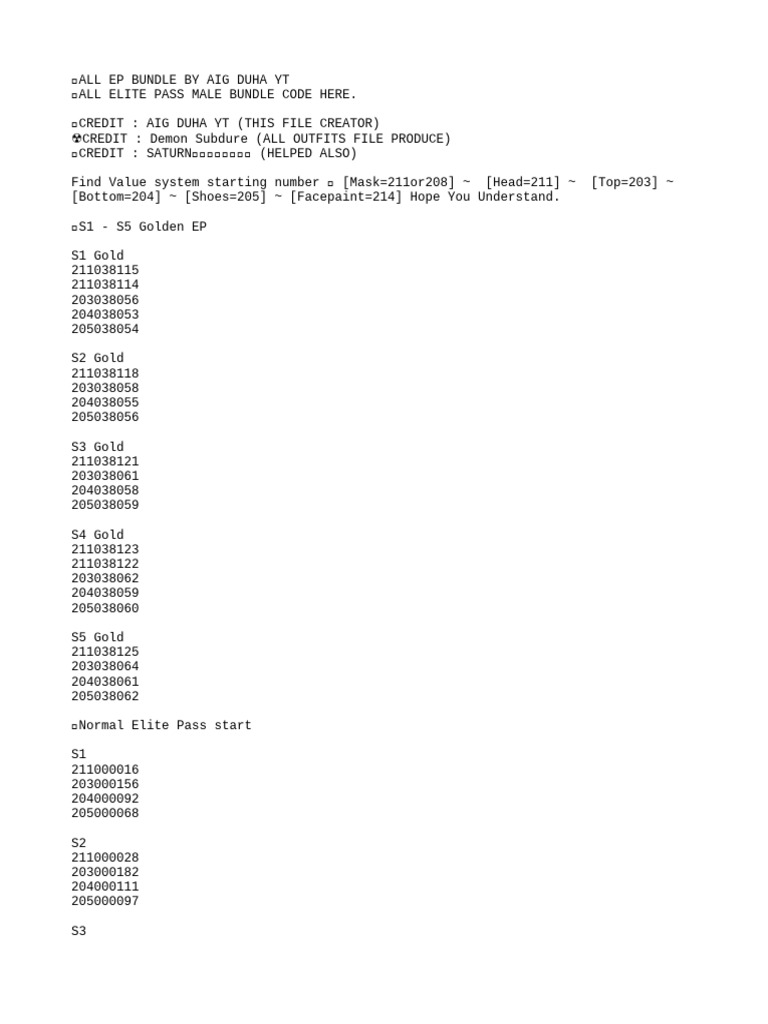 ▫ALL EP BUNDLE BY AIG DUHA YT
▫ALL ELITE PASS MALE BUNDLE CODE HERE.

▫CREDIT : AIG DUHA YT (THIS FILE CREATOR)
☢CREDIT : Demon Subdure (ALL OUTFITS FILE PRODUCE)
▫CREDIT : SATURN▫▫▫▫▫▫▫▫ (HELPED ALSO)

Find Value system starting number ▫ [Mask=211or208] ~ [Head=211] ~ [Top=203] ~ [Bottom=204] ~ [Shoes=205] ~ [Facepaint=214] Hope You Understand.

▫S1 - S5 Golden EP

S1 Gold
211038115
211038114
203038056
204038053
205038054

S2 Gold
211038118
203038058
204038055
205038056

S3 Gold
211038121
203038061
204038058
205038059

S4 Gold
211038123
211038122
203038062
204038059
205038060

S5 Gold
211038125
203038064
204038061
205038062

▫Normal Elite Pass start

S1
211000016
203000156
204000092
205000068

S2
211000028
203000182
204000111
205000097

S3